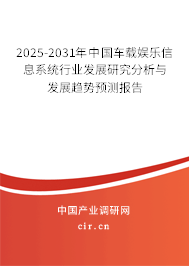 2025-2031年中国车载娱乐信息系统行业发展研究分析与发展趋势预测报告

中国产业调研网

cir.cn